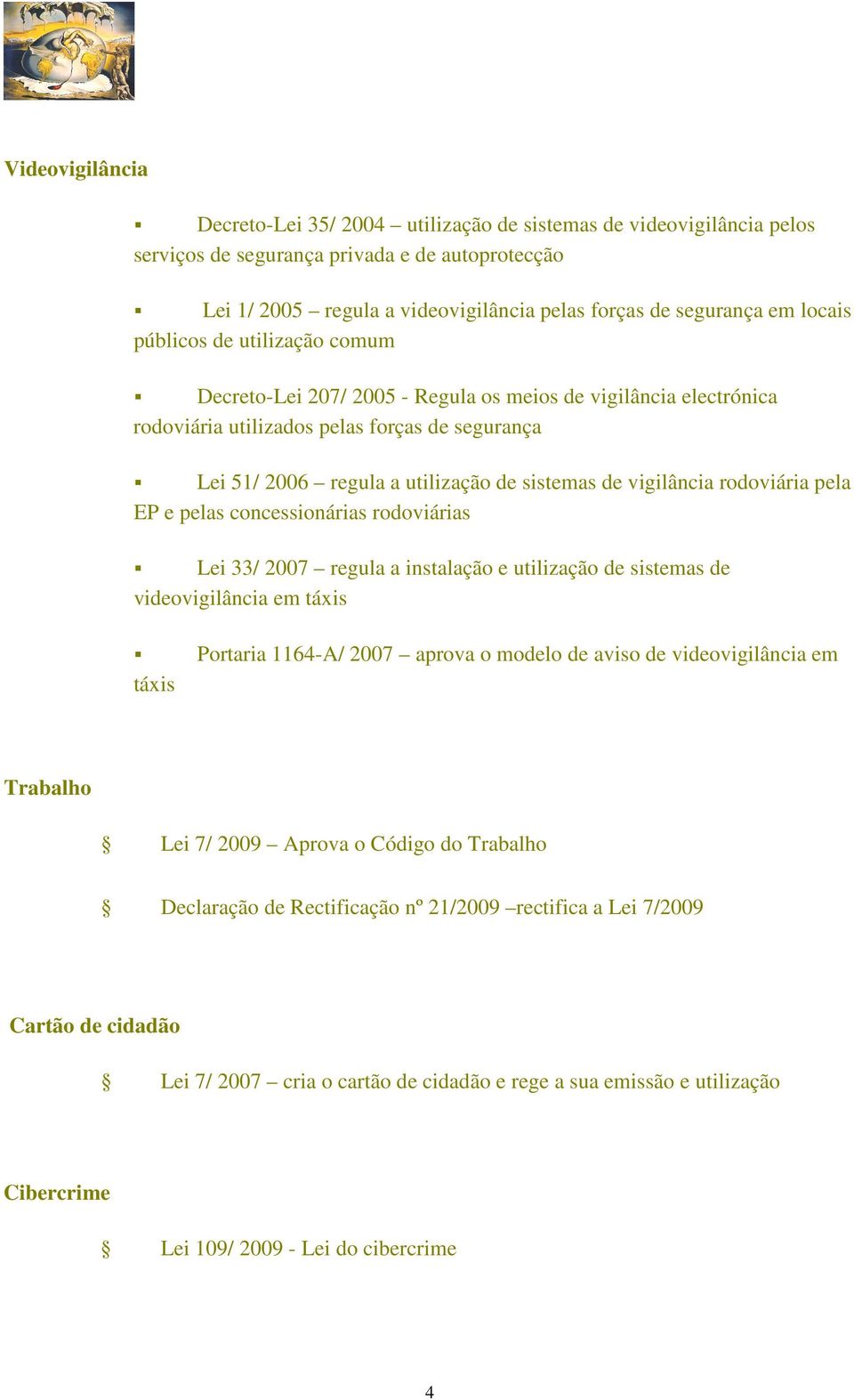 Videovigilância

▪ Decreto-Lei 35/ 2004 – utilização de sistemas de videovigilância pelos serviços de segurança privada e de autoprotecção

▪ Lei 1/ 2005 – regula a videovigilância pelas forças de segurança em locais públicos de utilização comum

▪ Decreto-Lei 207/ 2005 - Regula os meios de vigilância electrónica rodoviária utilizados pelas forças de segurança

▪ Lei 51/ 2006 – regula a utilização de sistemas de vigilância rodoviária pela EP e pelas concessionárias rodoviárias

▪ Lei 33/ 2007 – regula a instalação e utilização de sistemas de videovigilância em táxis

▪ Portaria 1164-A/ 2007 – aprova o modelo de aviso de videovigilância em táxis

Trabalho

§ Lei 7/ 2009 – Aprova o Código do Trabalho

§ Declaração de Rectificação nº 21/2009 –rectifica a Lei 7/2009

Cartão de cidadão

§ Lei 7/ 2007 – cria o cartão de cidadão e rege a sua emissão e utilização

Cibercrime

§ Lei 109/ 2009 - Lei do cibercrime

4